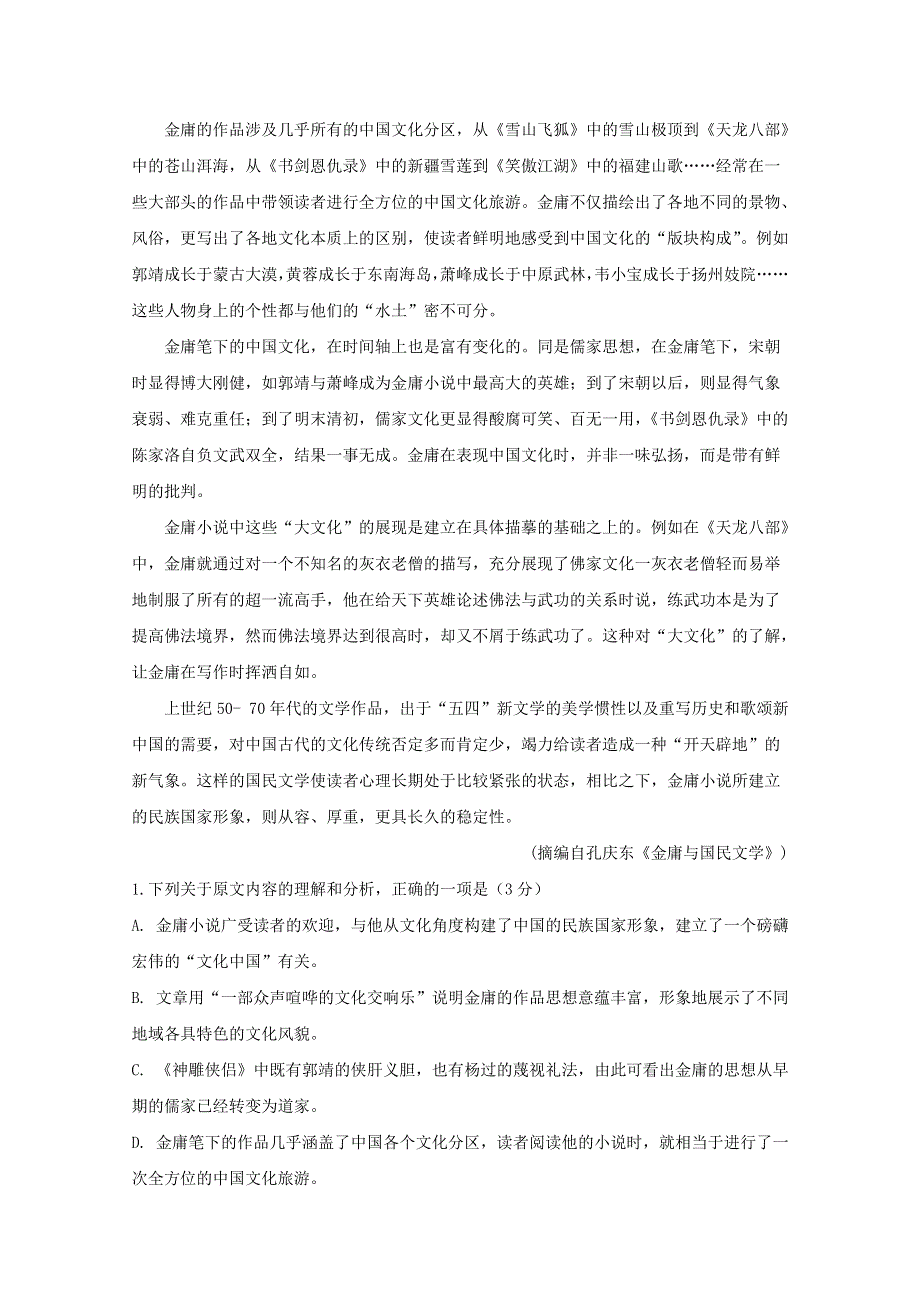 金庸的作品涉及几乎所有的中国文化分区，从《雪山飞狐》中的雪山极顶到《天龙八部》中的苍山洱海，从《书剑恩仇录》中的新疆雪莲到《笑傲江湖》中的福建山歌……经常在一些大部头的作品中带领读者进行全方位的中国文化旅游。金庸不仅描绘出了各地不同的景物、风俗，更写出了各地文化本质上的区别，使读者鲜明地感受到中国文化的“版块构成”。例如郭靖成长于蒙古大漠，黄蓉成长于东南海岛，萧峰成长于中原武林，韦小宝成长于扬州妓院……这些人物身上的个性都与他们的“水土”密不可分。

金庸笔下的中国文化，在时间轴上也是富有变化的。同是儒家思想，在金庸笔下，宋朝时显得博大刚健，如郭靖与萧峰成为金庸小说中最高大的英雄；到了宋朝以后，则显得气象衰弱、难克重任；到了明末清初，儒家文化更显得酸腐可笑、百无一用，《书剑恩仇录》中的陈家洛自负文武双全，结果一事无成。金庸在表现中国文化时，并非一味弘扬，而是带有鲜明的批判。

金庸小说中这些“大文化”的展现是建立在具体描摹的基础之上的。例如在《天龙八部》中，金庸就通过对一个不知名的灰衣老僧的描写，充分展现了佛家文化一灰衣老僧轻而易举地制服了所有的超一流高手，他在给天下英雄论述佛法与武功的关系时说，练武功本是为了提高佛法境界，然而佛法境界达到很高时，却又不屑于练武功了。这种对“大文化”的了解，让金庸在写作时挥洒自如。

上世纪 50- 70 年代的文学作品，出于“五四”新文学的美学惯性以及重写历史和歌颂新中国的需要，对中国古代的文化传统否定多而肯定少，竭力给读者造成一种“开天辟地”的新气象。这样的国民文学使读者心理长期处于比较紧张的状态，相比之下，金庸小说所建立的民族国家形象，则从容、厚重，更具长久的稳定性。

(摘编自孔庆东《金庸与国民文学》)

1.下列关于原文内容的理解和分析，正确的一项是（3 分）

A. 金庸小说广受读者的欢迎，与他从文化角度构建了中国的民族国家形象，建立了一个磅礴宏伟的“文化中国”有关。

B. 文章用“一部众声喧哗的文化交响乐”说明金庸的作品思想意蕴丰富，形象地展示了不同地域各具特色的文化风貌。

C. 《神雕侠侣》中既有郭靖的侠肝义胆，也有杨过的蔑视礼法，由此可看出金庸的思想从早期的儒家已经转变为道家。

D. 金庸笔下的作品几乎涵盖了中国各个文化分区，读者阅读他的小说时，就相当于进行了一次全方位的中国文化旅游。